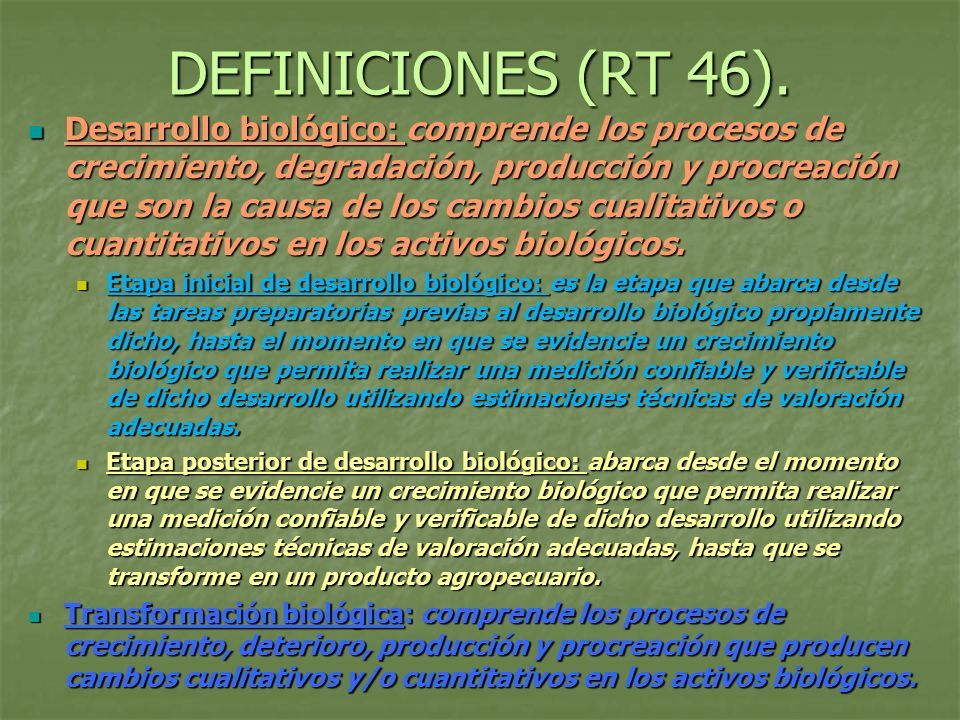 DEFINICIONES (RT 46).

Desarrollo biológico: comprende los procesos de crecimiento, degradación, producción y procreación que son la causa de los cambios cualitativos o cuantitativos en los activos biológicos.

Etapa inicial de desarrollo biológico: es la etapa que abarca desde las tareas preparatorias previas al desarrollo biológico propiamente dicho, hasta el momento en que se evidencie un crecimiento biológico que permita realizar una medición confiable y verificable de dicho desarrollo utilizando estimaciones técnicas de valoración adecuadas.

Etapa posterior de desarrollo biológico: abarca desde el momento en que se evidencie un crecimiento biológico que permita realizar una medición confiable y verificable de dicho desarrollo utilizando estimaciones técnicas de valoración adecuadas, hasta que se transforme en un producto agropecuario.

Transformación biológica: comprende los procesos de crecimiento, deterioro, producción y procreación que producen cambios cualitativos y/o cuantitativos en los activos biológicos.